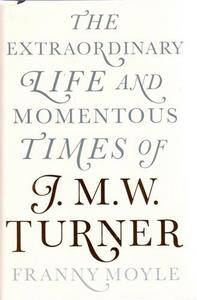 THE EXTRAORDINARY LIFE AND MOMENTOUS TIMES OF J. M.W. TURNER

FRANNY MOYLE